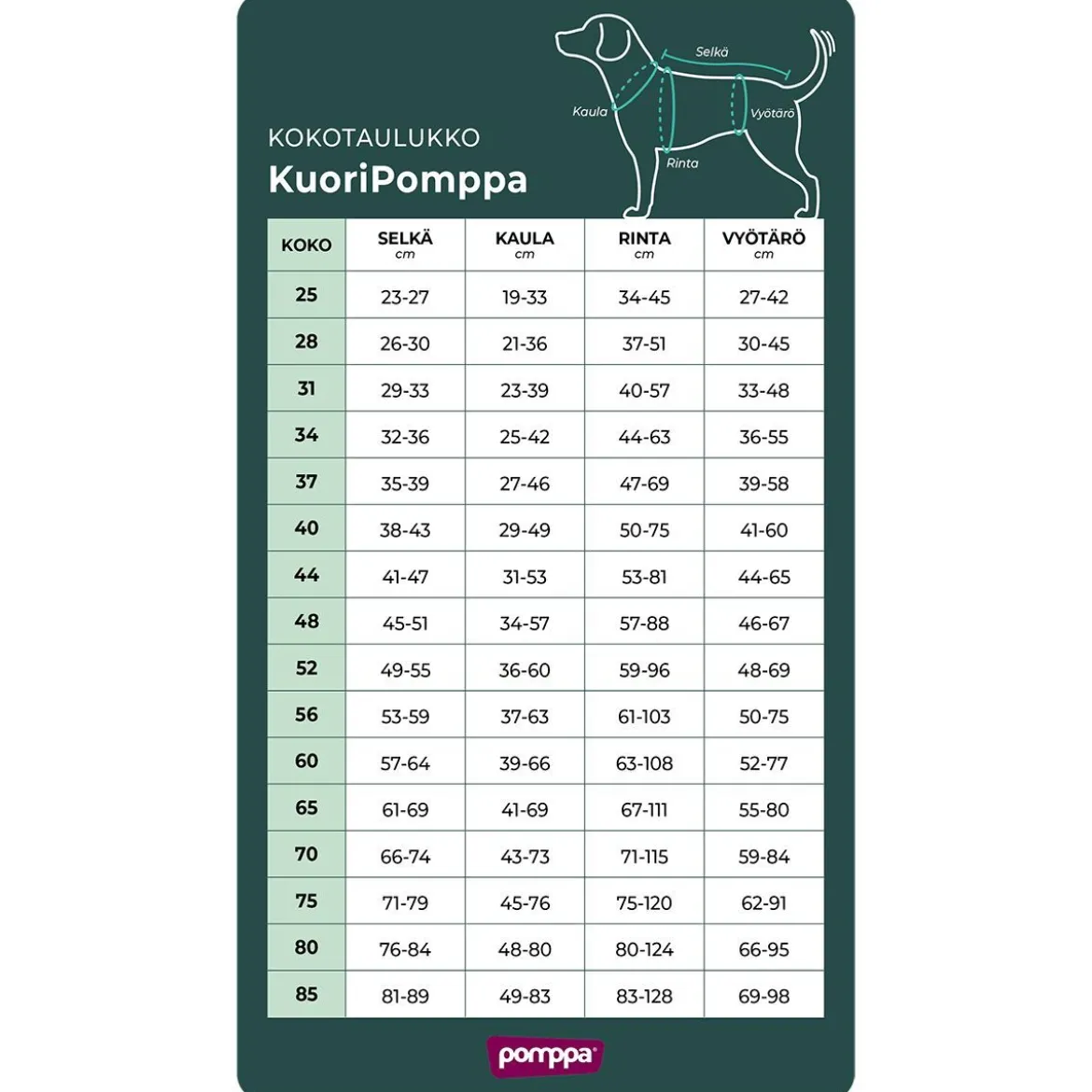 Selkä
Kaula
Vyötärö
Rinta

KOKOTAULUKKO
KuoriPomppa

| KOKO | SELKÄ cm | KAULA cm | RINTA cm | VYÖTÄRÖ cm |
|---|---|---|---|---|
| 25 | 23-27 | 19-33 | 34-45 | 27-42 |
| 28 | 26-30 | 21-36 | 37-51 | 30-45 |
| 31 | 29-33 | 23-39 | 40-57 | 33-48 |
| 34 | 32-36 | 25-42 | 44-63 | 36-55 |
| 37 | 35-39 | 27-46 | 47-69 | 39-58 |
| 40 | 38-43 | 29-49 | 50-75 | 41-60 |
| 44 | 41-47 | 31-53 | 53-81 | 44-65 |
| 48 | 45-51 | 34-57 | 57-88 | 46-67 |
| 52 | 49-55 | 36-60 | 59-96 | 48-69 |
| 56 | 53-59 | 37-63 | 61-103 | 50-75 |
| 60 | 57-64 | 39-66 | 63-108 | 52-77 |
| 65 | 61-69 | 41-69 | 67-111 | 55-80 |
| 70 | 66-74 | 43-73 | 71-115 | 59-84 |
| 75 | 71-79 | 45-76 | 75-120 | 62-91 |
| 80 | 76-84 | 48-80 | 80-124 | 66-95 |
| 85 | 81-89 | 49-83 | 83-128 | 69-98 |

pomppa